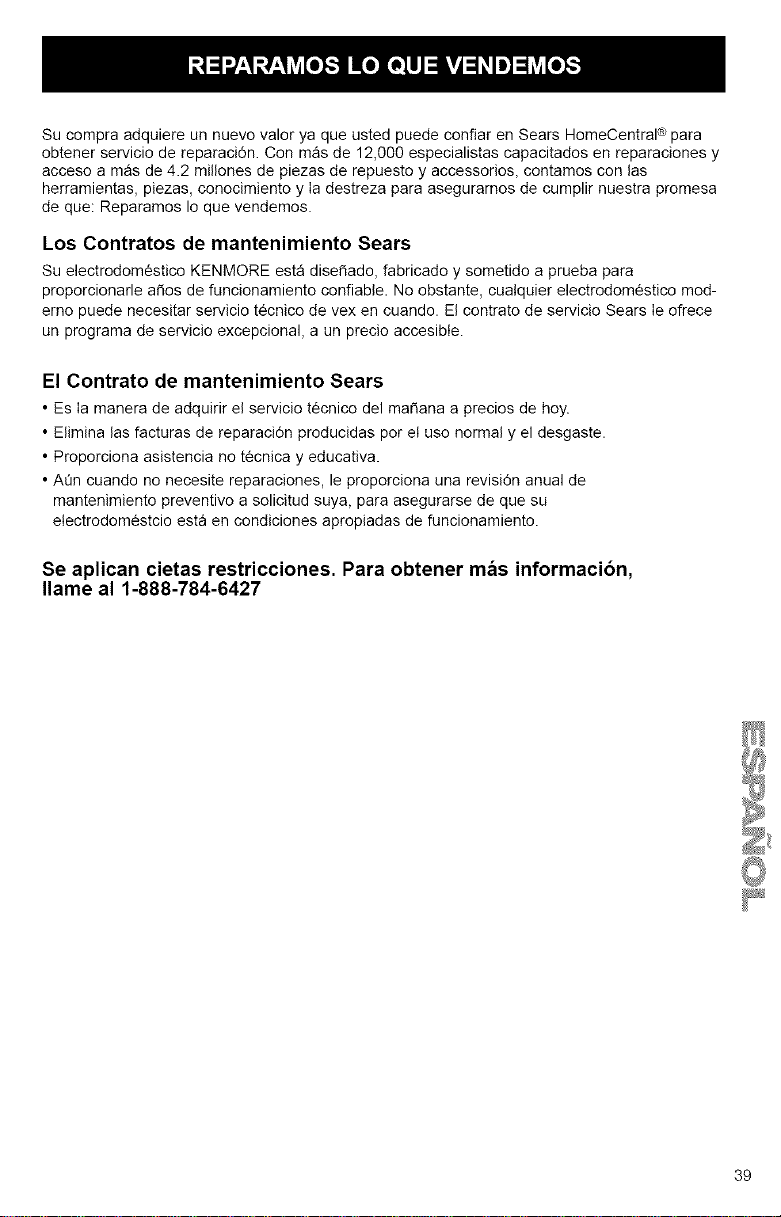 REPARAMOS LO QUE VENDEMOS

Su compra adquiere un nuevo valor ya que usted puede confiar en Sears HomeCentral® para obtener servicio de reparación. Con más de 12,000 especialistas capacitados en reparaciones y acceso a más de 4.2 millones de piezas de repuesto y accessorios, contamos con las herramientas, piezas, conocimiento y la destreza para asegurarnos de cumplir nuestra promesa de que: Reparamos lo que vendemos.

Los Contratos de mantenimiento Sears

Su electrodoméstico KENMORE está diseñado, fabricado y sometido a prueba para proporcionarle años de funcionamiento confiable. No obstante, cualquier electrodoméstico moderno puede necesitar servicio técnico de vex en cuando. El contrato de servicio Sears le ofrece un programa de servicio excepcional, a un precio accesible.

El Contrato de mantenimiento Sears

• Es la manera de adquirir el servicio técnico del mañana a precios de hoy.
• Elimina las facturas de reparación producidas por el uso normal y el desgaste.
• Proporciona asistencia no técnica y educativa.
• Aún cuando no necesite reparaciones, le proporciona una revisión anual de mantenimiento preventivo a solicitud suya, para asegurarse de que su electrodoméstcio está en condiciones apropiadas de funcionamiento.

Se aplican cietas restricciones. Para obtener más información, llame al 1-888-784-6427

ESPAÑOL

39